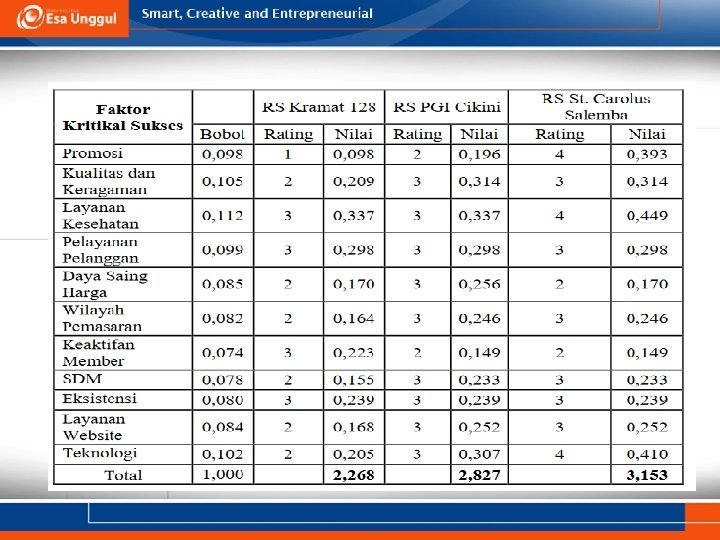 Esa Unggul Smart, Creative and Entrepreneurial

| Faktor Kritikal Sukses | | RS Kramat 128 | | RS PGI Cikini | | RS St. Carolus Salemba | |
|---|---|---|---|---|---|---|---|
| | Bobot | Rating | Nilai | Rating | Nilai | Rating | Nilai |
| Promosi | 0,098 | 1 | 0,098 | 2 | 0,196 | 4 | 0,393 |
| Kualitas dan Keragaman | 0,105 | 2 | 0,209 | 3 | 0,314 | 3 | 0,314 |
| Layanan Kesehatan | 0,112 | 3 | 0,337 | 3 | 0,337 | 4 | 0,449 |
| Pelayanan Pelanggan | 0,099 | 3 | 0,298 | 3 | 0,298 | 3 | 0,298 |
| Daya Saing Harga | 0,085 | 2 | 0,170 | 3 | 0,256 | 2 | 0,170 |
| Wilayah Pemasaran | 0,082 | 2 | 0,164 | 3 | 0,246 | 3 | 0,246 |
| Keaktifan Member | 0,074 | 3 | 0,223 | 2 | 0,149 | 2 | 0,149 |
| SDM | 0,078 | 2 | 0,155 | 3 | 0,233 | 3 | 0,233 |
| Eksistensi | 0,080 | 3 | 0,239 | 3 | 0,239 | 3 | 0,239 |
| Layanan Website | 0,084 | 2 | 0,168 | 3 | 0,252 | 3 | 0,252 |
| Teknologi | 0,102 | 2 | 0,205 | 3 | 0,307 | 4 | 0,410 |
| Total | 1,000 | | 2,268 | | 2,827 | | 3,153 |